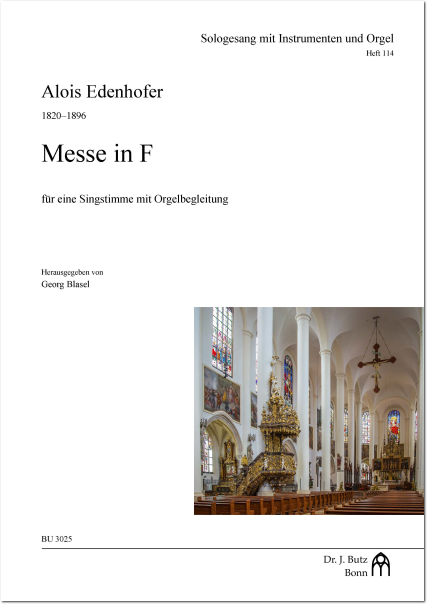 Sologesang mit Instrumenten und Orgel
Heft 114

Alois Edenhofer
1820–1896

Messe in F

für eine Singstimme mit Orgelbegleitung

Herausgegeben von
Georg Blasel

BU 3025

Dr. J. Butz
Bonn